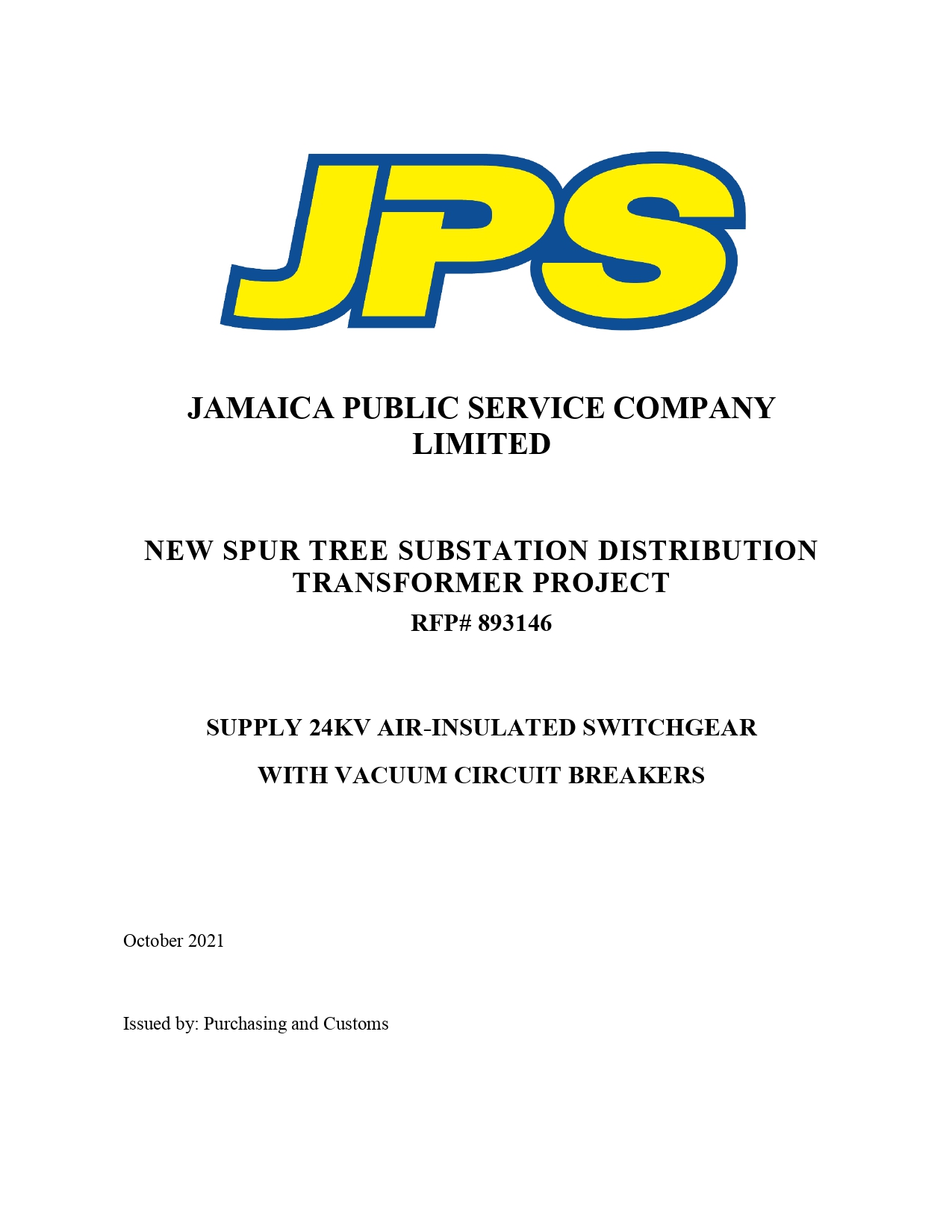 JPS

JAMAICA PUBLIC SERVICE COMPANY LIMITED

NEW SPUR TREE SUBSTATION DISTRIBUTION TRANSFORMER PROJECT

RFP# 893146

SUPPLY 24KV AIR-INSULATED SWITCHGEAR

WITH VACUUM CIRCUIT BREAKERS

October 2021

Issued by: Purchasing and Customs